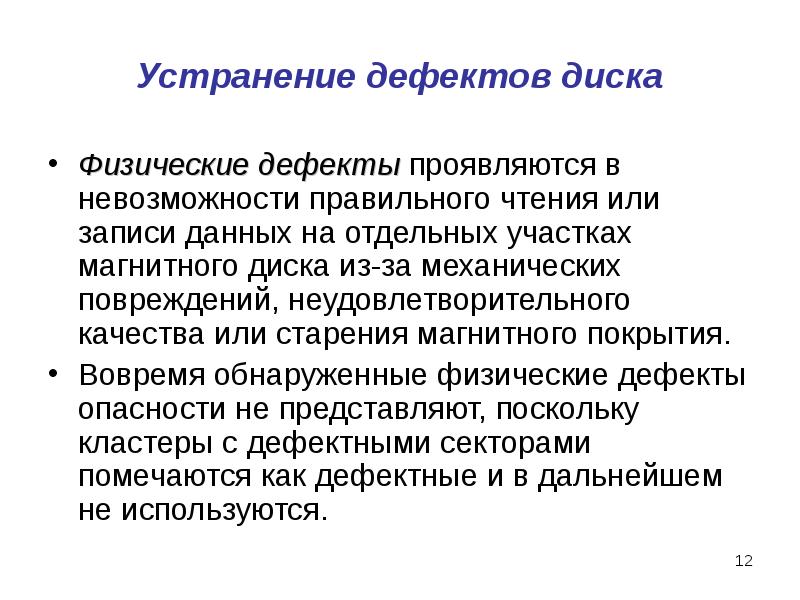 Устранение дефектов диска

• Физические дефекты проявляются в невозможности правильного чтения или записи данных на отдельных участках магнитного диска из-за механических повреждений, неудовлетворительного качества или старения магнитного покрытия.

• Вовремя обнаруженные физические дефекты опасности не представляют, поскольку кластеры с дефектными секторами помечаются как дефектные и в дальнейшем не используются.

12